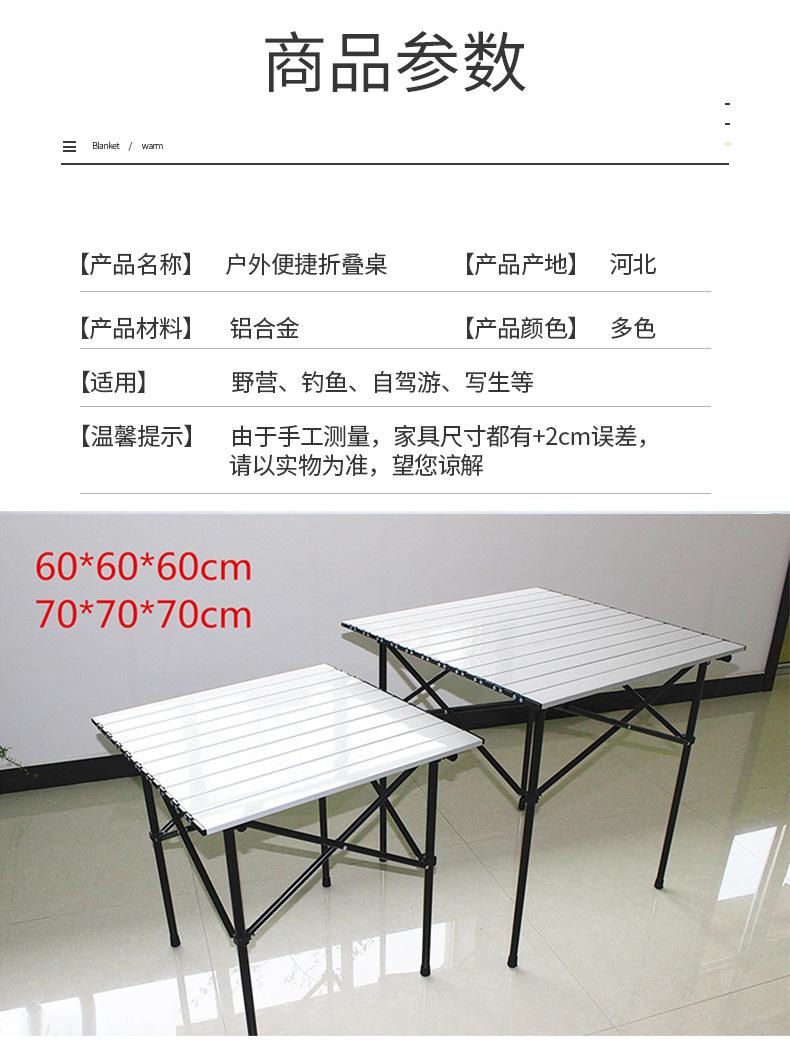 商品参数

Blanket / warm

【产品名称】 户外便捷折叠桌 【产品产地】 河北

【产品材料】 铝合金 【产品颜色】 多色

【适用】 野营、钓鱼、自驾游、写生等

【温馨提示】 由于手工测量，家具尺寸都有+2cm误差，请以实物为准，望您谅解

60*60*60cm
70*70*70cm